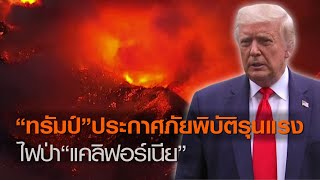 “ทรัมป์”ประกาศภัยพิบัติรุนแรง
ไฟป่า“แคลิฟอร์เนีย”